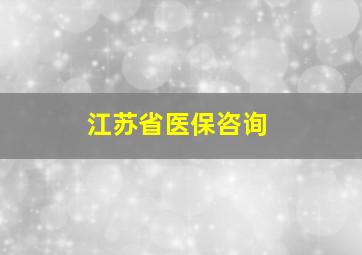 江苏省医保咨询